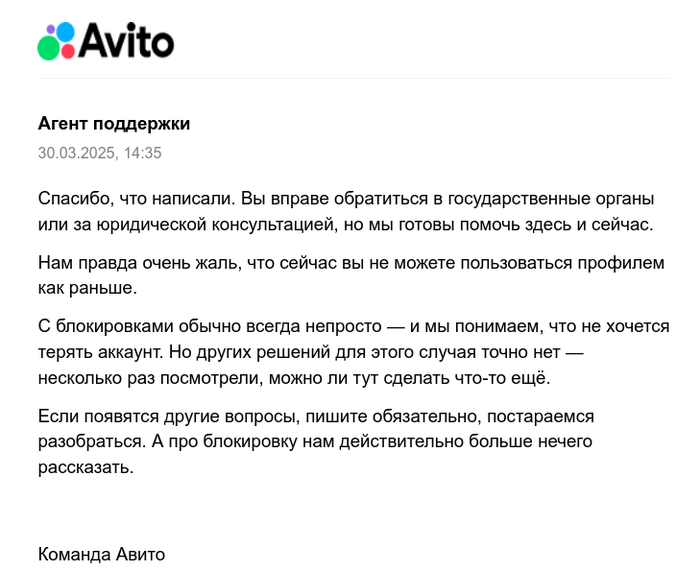 Avito

Агент поддержки
30.03.2025, 14:35

Спасибо, что написали. Вы вправе обратиться в государственные органы или за юридической консультацией, но мы готовы помочь здесь и сейчас.

Нам правда очень жаль, что сейчас вы не можете пользоваться профилем как раньше.

С блокировками обычно всегда непросто — и мы понимаем, что не хочется терять аккаунт. Но других решений для этого случая точно нет — несколько раз посмотрели, можно ли тут сделать что-то ещё.

Если появятся другие вопросы, пишите обязательно, постараемся разобраться. А про блокировку нам действительно больше нечего рассказать.

Команда Авито